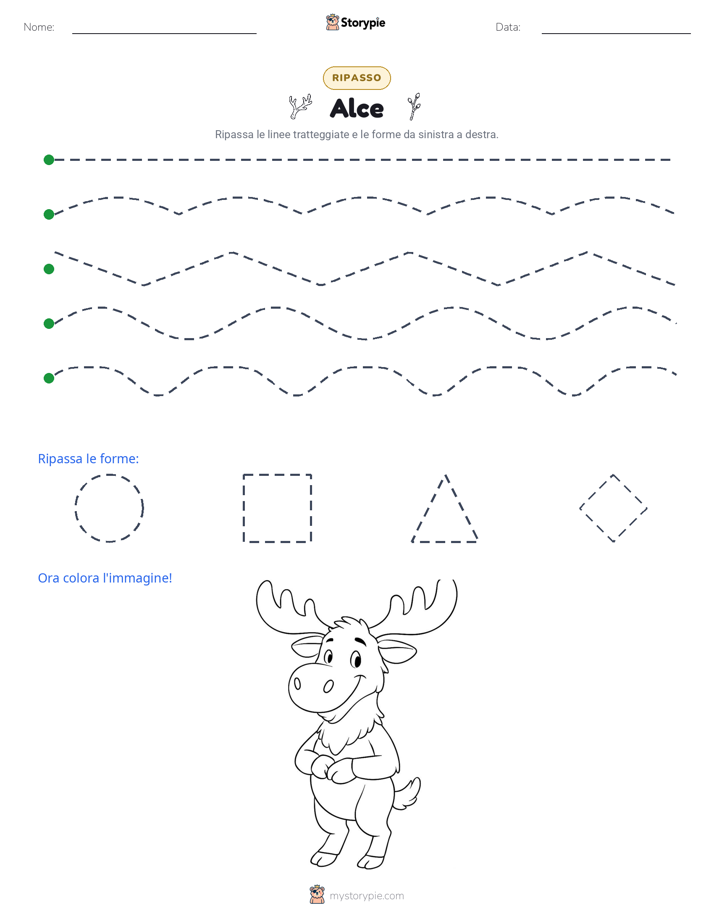 Nome:

Storypie

Data:

RIPASSO

Alce

Ripassa le linee tratteggiate e le forme da sinistra a destra.

Ripassa le forme:

Ora colora l'immagine!

mystorypie.com